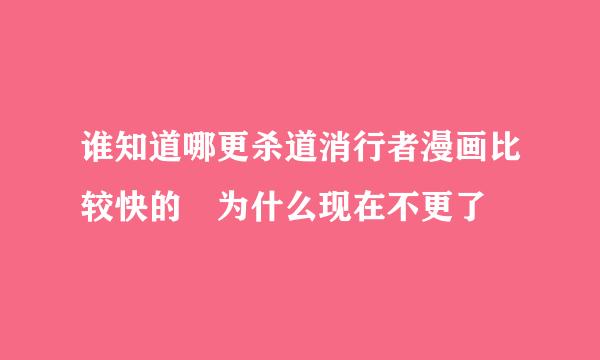 谁知道哪更杀道消行者漫画比较快的　为什么现在不更了